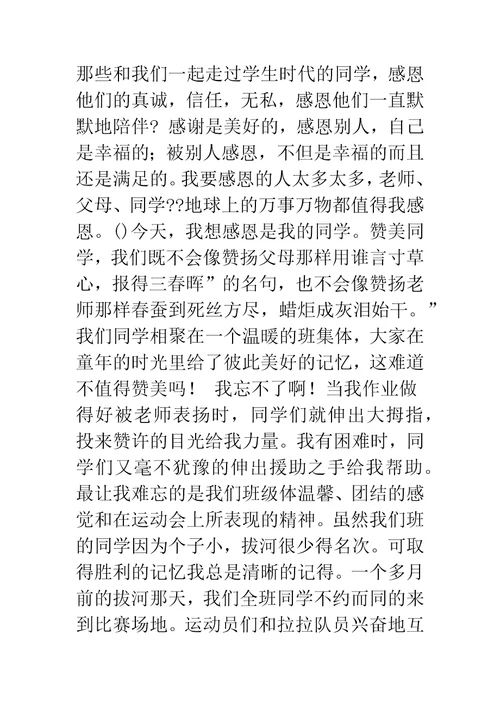 那些和我们一起走过学生时代的同学，感恩他们的真诚，信任，无私，感恩他们一直默默地陪伴？感谢是美好的，感恩别人，自己是幸福的；被别人感恩，不但是幸福的而且还是满足的。我要感恩的人太多太多，老师、父母、同学??地球上的万事万物都值得我感恩。()今天，我想感恩是我的同学。赞美同学，我们既不会像赞扬父母那样用谁言寸草心，报得三春晖”的名句，也不会像赞扬老师那样春蚕到死丝方尽，蜡炬成灰泪始干。”我们同学相聚在一个温暖的班集体，大家在童年的时光里给了彼此美好的记忆，这难道不值得赞美吗！ 我忘不了啊！当我作业做得好被老师表扬时，同学们就伸出大拇指，投来赞许的目光给我力量。我有困难时，同学们又毫不犹豫的伸出援助之手给我帮助。最让我难忘的是我们班级体温馨、团结的感觉和在运动会上所表现的精神。虽然我们班的同学因为个子小，拔河很少得名次。可取得胜利的记忆我总是清晰的记得。一个多月前的拔河那天，我们全班同学不约而同的来到比赛场地。运动员们和拉拉队员兴奋地互